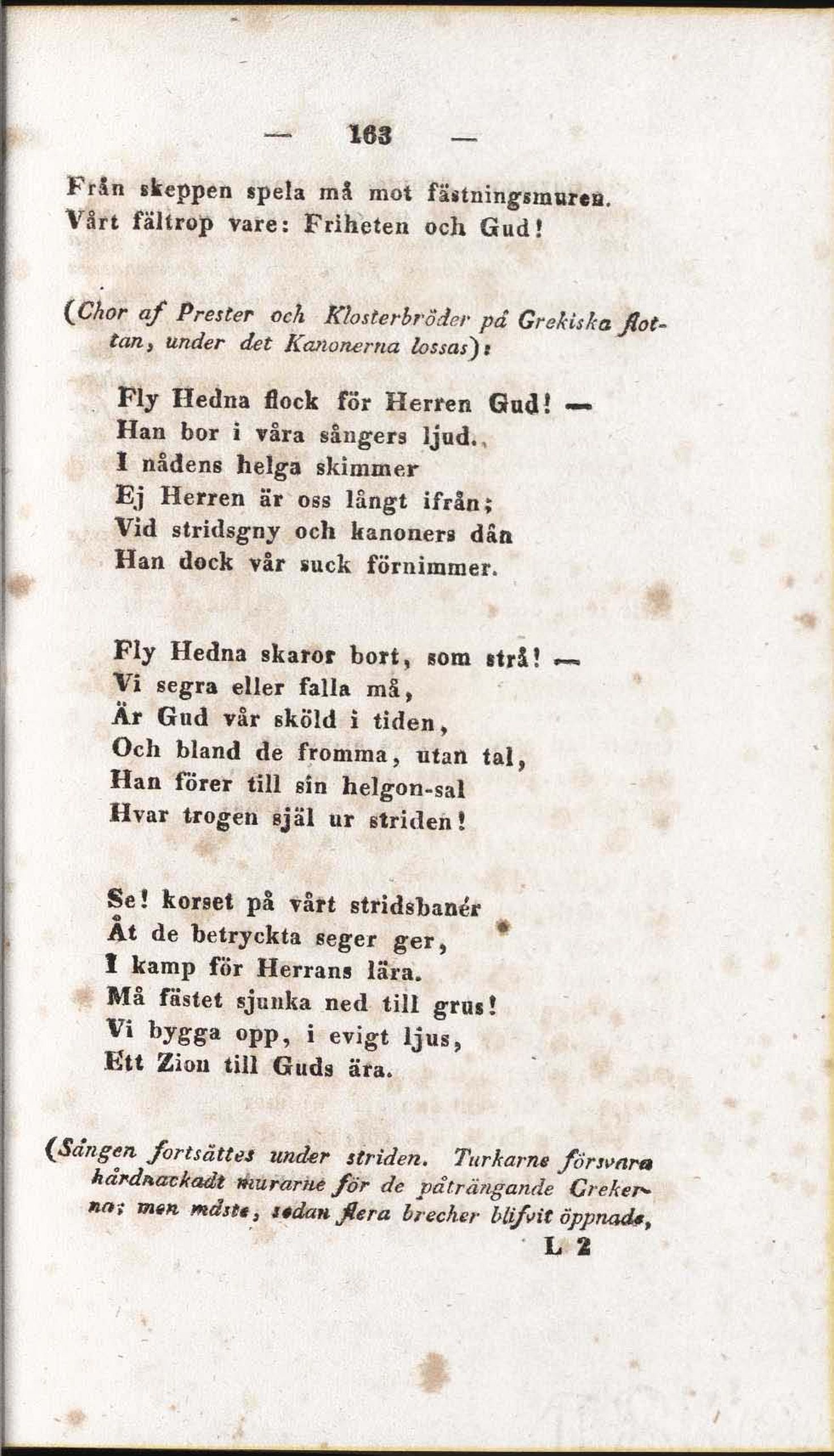 — 163 —

Från skeppen spela må mot fästningsmuren.
Vårt fältrop vare: Friheten och Gud!

(Chor af Prester och Klosterbröder på Grekiska flottan, under det Kanonerna lossas):

Fly Hedna flock för Herren Gud! —
Han bor i våra sångers ljud.
I nådens helga skimmer
Ej Herren är oss långt ifrån;
Vid stridsgny och kanoners dån
Han dock vår suck förnimmer.

Fly Hedna skaror bort, som strå! —
Vi segra eller falla må,
Är Gud vår sköld i tiden,
Och bland de fromma, utan tal,
Han förer till sin helgon-sal
Hvar trogen själ ur striden!

Se! korset på vårt stridsbanér
Åt de betryckta seger ger,
I kamp för Herrans lära.
Må fästet sjunka ned till grus!
Vi bygga opp, i evigt ljus,
Ett Zion till Guds ära.

(Sången fortsättes under striden. Turkarne försvara hårdnackadt murarne för de påträngande Grekerna; men måste, sedan flera brecher blifvit öppnade,

L 2